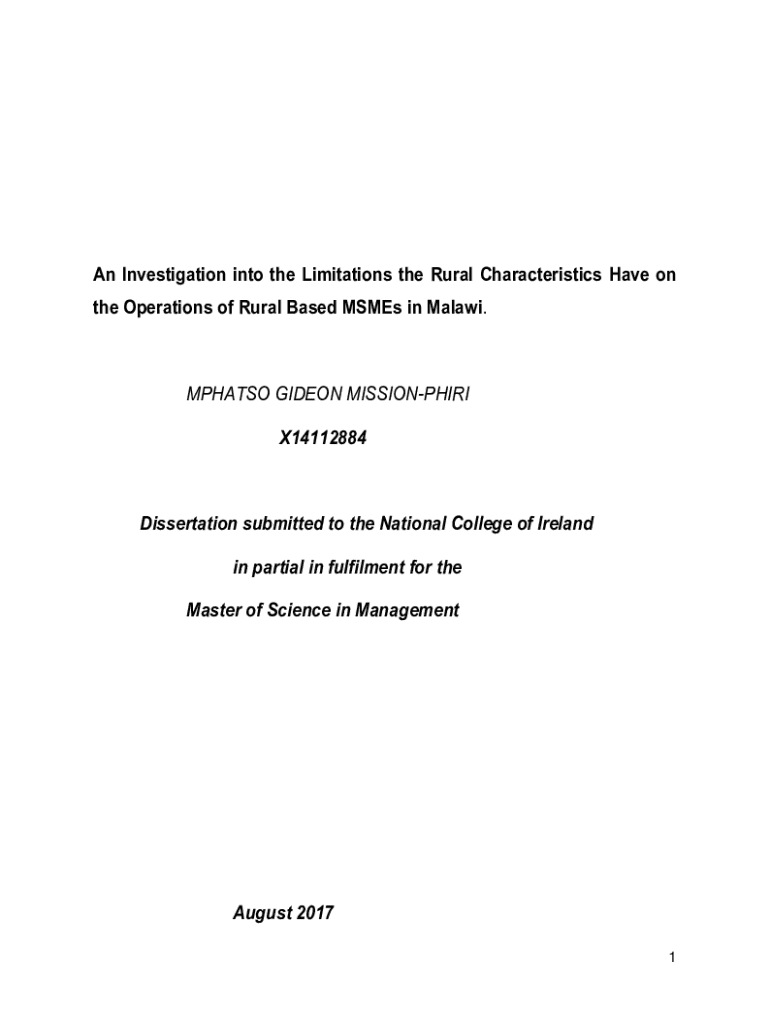 An Investigation into the Limitations the Rural Characteristics Have on the Operations of Rural Based MSMEs in Malawi.

MPHATSO GIDEON MISSION-PHIRI

X14112884

Dissertation submitted to the National College of Ireland

in partial in fulfilment for the

Master of Science in Management

August 2017

1